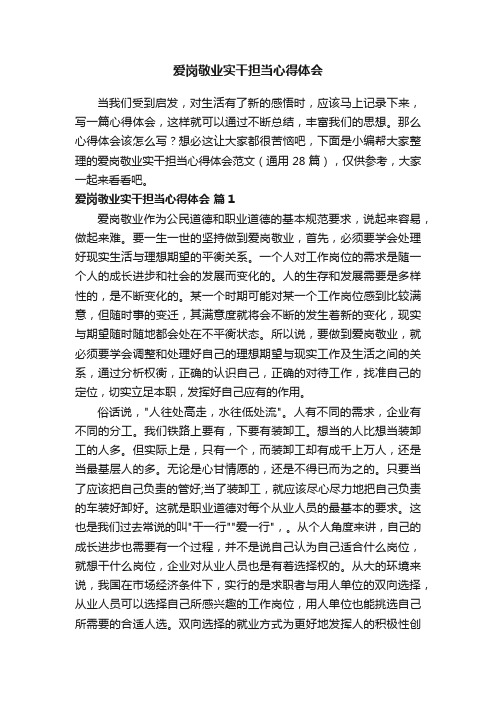 爱岗敬业实干担当心得体会

当我们受到启发，对生活有了新的感悟时，应该马上记录下来，写一篇心得体会，这样就可以通过不断总结，丰富我们的思想。那么心得体会该怎么写？想必这让大家都很苦恼吧，下面是小编帮大家整理的爱岗敬业实干担当心得体会范文（通用 28 篇），仅供参考，大家一起来看看吧。

爱岗敬业实干担当心得体会 篇 1

爱岗敬业作为公民道德和职业道德的基本规范要求，说起来容易，做起来难。要一生一世的坚持做到爱岗敬业，首先，必须要学会处理好现实生活与理想期望的平衡关系。一个人对工作岗位的需求是随一个人的成长进步和社会的发展而变化的。人的生存和发展需要是多样性的，是不断变化的。某一个时期可能对某一个工作岗位感到比较满意，但随时事的变迁，其满意度就将会不断的发生着新的变化，现实与期望随时随地都会处在不平衡状态。所以说，要做到爱岗敬业，就必须要学会调整和处理好自己的理想期望与现实工作及生活之间的关系，通过分析权衡，正确的认识自己，正确的对待工作，找准自己的定位，切实立足本职，发挥好自己应有的作用。

俗话说，"人往处高走，水往低处流"。人有不同的需求，企业有不同的分工。我们铁路上要有，下要有装卸工。想当的人比想当装卸工的人多。但实际上是，只有一个，而装卸工却有成千上万人，还是当最基层人的多。无论是心甘情愿的，还是不得已而为之的。只要当了应该把自己负责的管好;当了装卸工，就应该尽心尽力地把自己负责的车装好卸好。这就是职业道德对每个从业人员的最基本的要求。这也是我们过去常说的叫"干一行""爱一行"，。从个人角度来讲，自己的成长进步也需要有一个过程，并不是说自己认为自己适合什么岗位，就想干什么岗位，企业对从业人员也是有着选择权的。从大的环境来说，我国在市场经济条件下，实行的是求职者与用人单位的双向选择，从业人员可以选择自己所感兴趣的工作岗位，用人单位也能挑选自己所需要的合适人选。双向选择的就业方式为更好地发挥人的积极性创